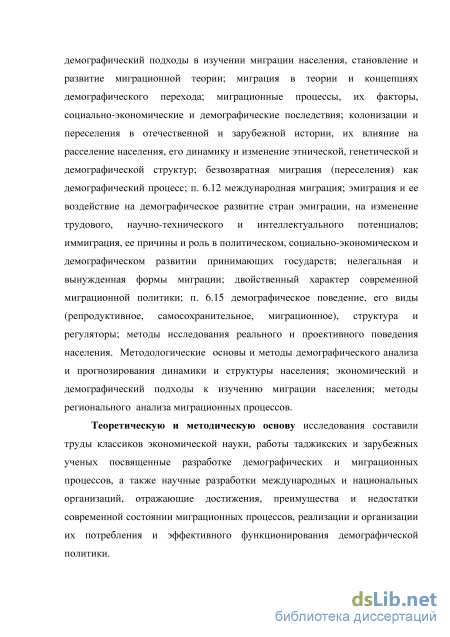 демографический подходы в изучении миграции населения, становление и развитие миграционной теории; миграция в теории и концепциях демографического перехода; миграционные процессы, их факторы, социально-экономические и демографические последствия; колонизации и переселения в отечественной и зарубежной истории, их влияние на расселение населения, его динамику и изменение этнической, генетической и демографической структур; безвозвратная миграция (переселения) как демографический процесс; п. 6.12 международная миграция; эмиграция и ее воздействие на демографическое развитие стран эмиграции, на изменение трудового, научно-технического и интеллектуального потенциалов; иммиграция, ее причины и роль в политическом, социально-экономическом и демографическом развитии принимающих государств; нелегальная и вынужденная формы миграции; двойственный характер современной миграционной политики; п. 6.15 демографическое поведение, его виды (репродуктивное, самосохранительное, миграционное), структура и регуляторы; методы исследования реального и проективного поведения населения. Методологические основы и методы демографического анализа и прогнозирования динамики и структуры населения; экономический и демографический подходы к изучению миграции населения; методы регионального анализа миграционных процессов.

Теоретическую и методическую основу исследования составили труды классиков экономической науки, работы таджикских и зарубежных ученых посвященные разработке демографических и миграционных процессов, а также научные разработки международных и национальных организаций, отражающие достижения, преимущества и недостатки современной состоянии миграционных процессов, реализации и организации их потребления и эффективного функционирования демографической политики.

dsLib.net
библиотека диссертаций